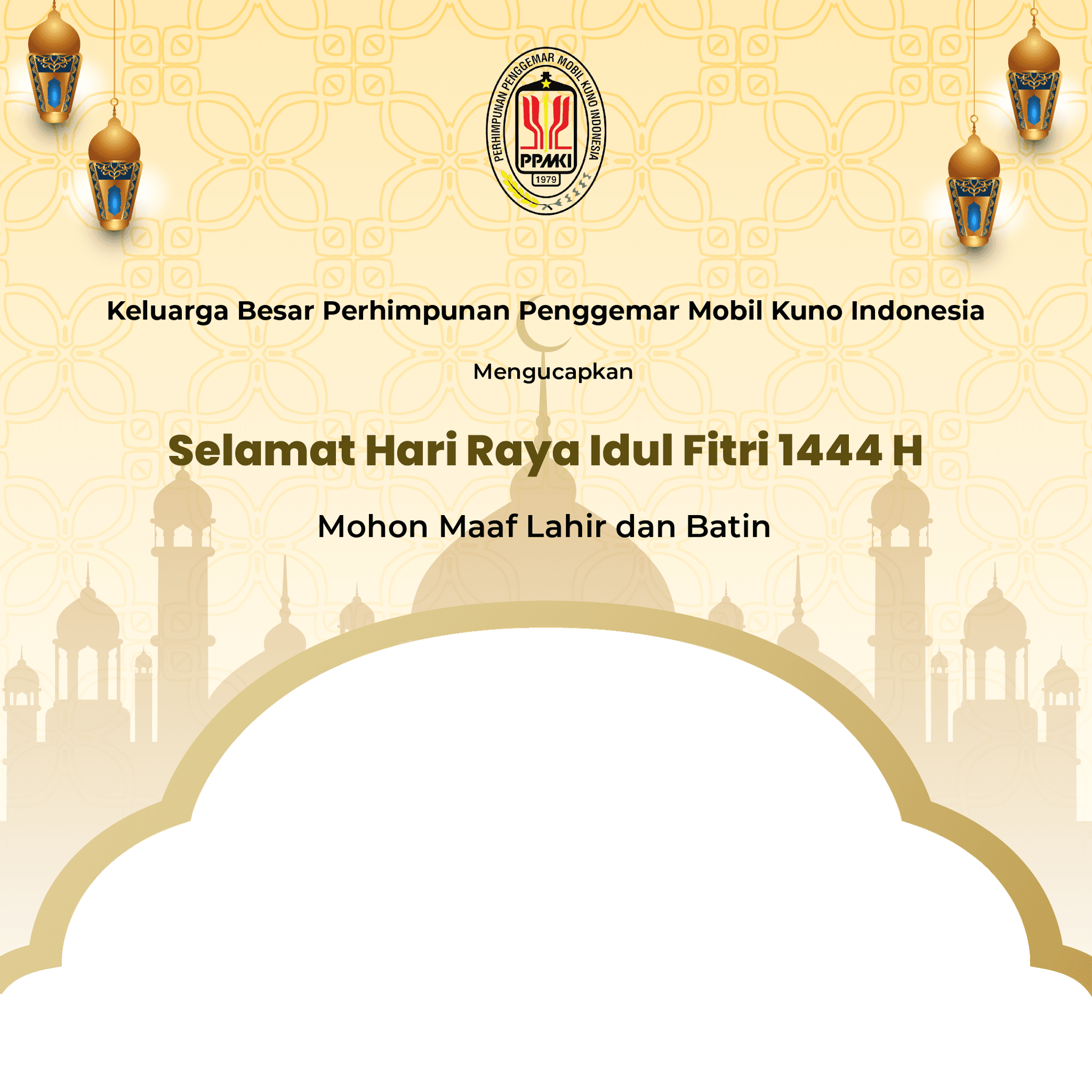 PERHIMPUNAN PENGGEMAR MOBIL KUNO INDONESIA
PPMKI
1979

Keluarga Besar Perhimpunan Penggemar Mobil Kuno Indonesia

Mengucapkan

Selamat Hari Raya Idul Fitri 1444 H

Mohon Maaf Lahir dan Batin